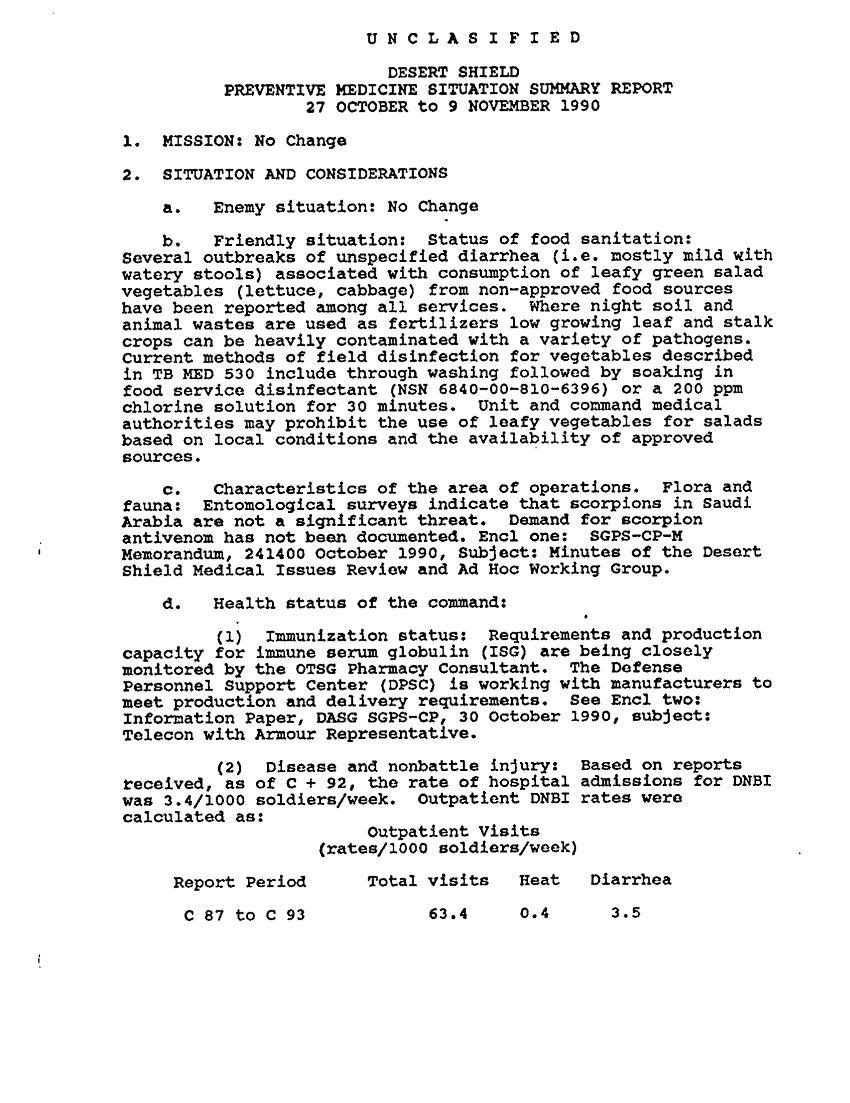 U N C L A S I F I E D

DESERT SHIELD
PREVENTIVE MEDICINE SITUATION SUMMARY REPORT
27 OCTOBER to 9 NOVEMBER 1990

1. MISSION: No Change

2. SITUATION AND CONSIDERATIONS

a. Enemy situation: No Change

b. Friendly situation: Status of food sanitation: Several outbreaks of unspecified diarrhea (i.e. mostly mild with watery stools) associated with consumption of leafy green salad vegetables (lettuce, cabbage) from non-approved food sources have been reported among all services. Where night soil and animal wastes are used as fertilizers low growing leaf and stalk crops can be heavily contaminated with a variety of pathogens. Current methods of field disinfection for vegetables described in TB MED 530 include through washing followed by soaking in food service disinfectant (NSN 6840-00-810-6396) or a 200 ppm chlorine solution for 30 minutes. Unit and command medical authorities may prohibit the use of leafy vegetables for salads based on local conditions and the availability of approved sources.

c. Characteristics of the area of operations. Flora and fauna: Entomological surveys indicate that scorpions in Saudi Arabia are not a significant threat. Demand for scorpion antivenom has not been documented. Encl one: SGPS-CP-M Memorandum, 241400 October 1990, Subject: Minutes of the Desert Shield Medical Issues Review and Ad Hoc Working Group.

d. Health status of the command:

(1) Immunization status: Requirements and production capacity for immune serum globulin (ISG) are being closely monitored by the OTSG Pharmacy Consultant. The Defense Personnel Support Center (DPSC) is working with manufacturers to meet production and delivery requirements. See Encl two: Information Paper, DASG SGPS-CP, 30 October 1990, subject: Telecon with Armour Representative.

(2) Disease and nonbattle injury: Based on reports received, as of C + 92, the rate of hospital admissions for DNBI was 3.4/1000 soldiers/week. Outpatient DNBI rates were calculated as:

Outpatient Visits
(rates/1000 soldiers/week)

| Report Period | Total visits | Heat | Diarrhea |
|---|---|---|---|
| C 87 to C 93 | 63.4 | 0.4 | 3.5 |